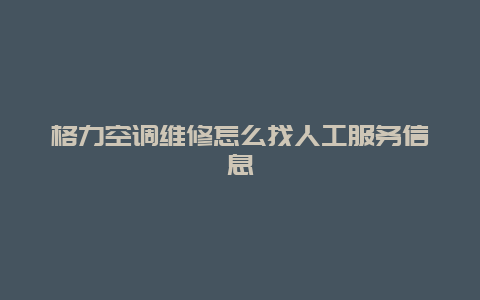 格力空调维修怎么找人工服务信息